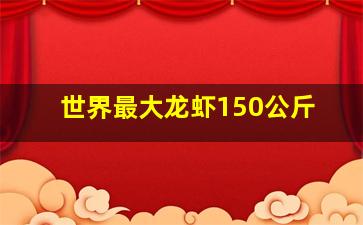 世界最大龙虾150公斤